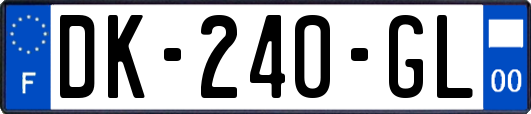 F
DK-240-GL
00